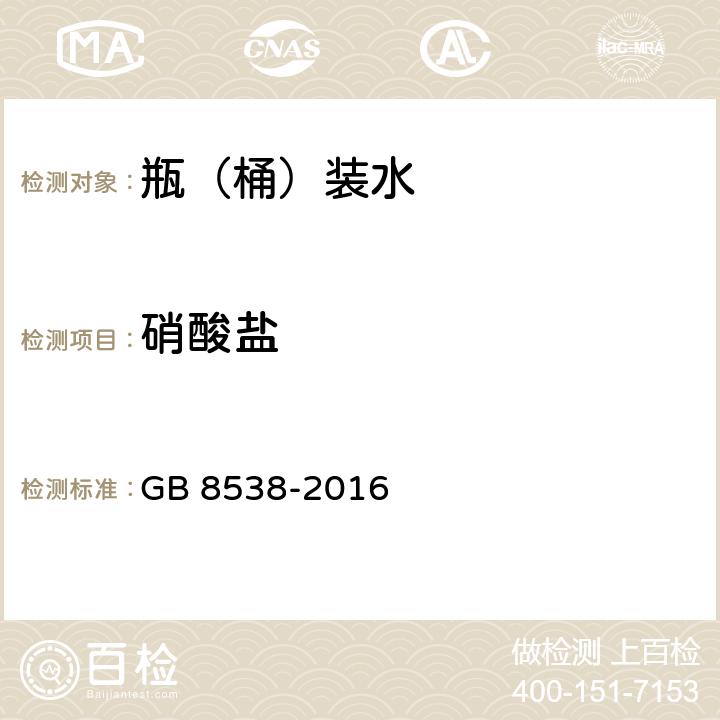 MA CNAS AC ilac-MRA

检测对象：瓶（桶）装水

检测项目：硝酸盐

检测标准：GB 8538-2016

百检
Baijiantest.com

做检测 上百检
400-151-7153